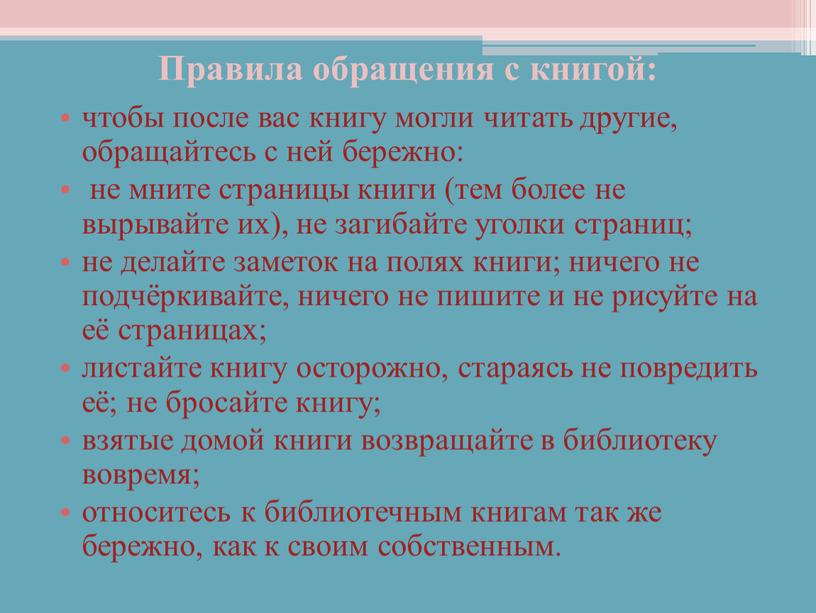 Правила обращения с книгой:

• чтобы после вас книгу могли читать другие, обращайтесь с ней бережно:
• не мните страницы книги (тем более не вырывайте их), не загибайте уголки страниц;
• не делайте заметок на полях книги; ничего не подчёркивайте, ничего не пишите и не рисуйте на её страницах;
• листайте книгу осторожно, стараясь не повредить её; не бросайте книгу;
• взятые домой книги возвращайте в библиотеку вовремя;
• относитесь к библиотечным книгам так же бережно, как к своим собственным.